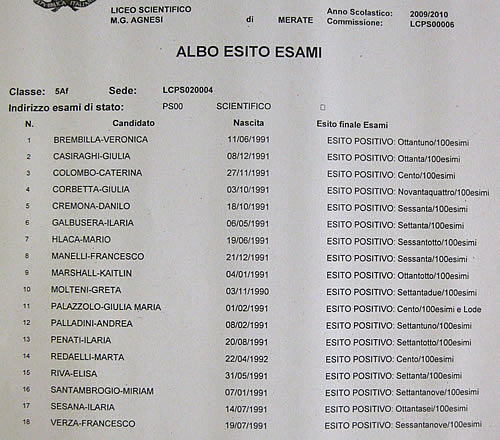 LICEO SCIENTIFICO M.G. AGNESI di MERATE

Anno Scolastico: 2009/2010
Commissione: LCPS00006

ALBO ESITO ESAMI

Classe: 5Af Sede: LCPS020004
Indirizzo esami di stato: PS00 SCIENTIFICO

| N. | Candidato | Nascita | Esito finale Esami |
|---|---|---|---|
| 1 | BREMBILLA-VERONICA | 11/06/1991 | ESITO POSITIVO: Ottantuno/100esimi |
| 2 | CASIRAGHI-GIULIA | 08/12/1991 | ESITO POSITIVO: Ottanta/100esimi |
| 3 | COLOMBO-CATERINA | 27/11/1991 | ESITO POSITIVO: Cento/100esimi |
| 4 | CORBETTA-GIULIA | 03/10/1991 | ESITO POSITIVO: Novantaquattro/100esimi |
| 5 | CREMONA-DANILO | 18/10/1991 | ESITO POSITIVO: Sessanta/100esimi |
| 6 | GALBUSERA-ILARIA | 06/05/1991 | ESITO POSITIVO: Settanta/100esimi |
| 7 | HLACA-MARIO | 19/06/1991 | ESITO POSITIVO: Sessantotto/100esimi |
| 8 | MANELLI-FRANCESCO | 21/12/1991 | ESITO POSITIVO: Sessanta/100esimi |
| 9 | MARSHALL-KAITLIN | 04/01/1991 | ESITO POSITIVO: Ottantotto/100esimi |
| 10 | MOLTENI-GRETA | 03/11/1990 | ESITO POSITIVO: Settantadue/100esimi |
| 11 | PALAZZOLO-GIULIA MARIA | 01/02/1991 | ESITO POSITIVO: Cento/100esimi e Lode |
| 12 | PALLADINI-ANDREA | 08/02/1991 | ESITO POSITIVO: Settantuno/100esimi |
| 13 | PENATI-ILARIA | 20/08/1991 | ESITO POSITIVO: Settantotto/100esimi |
| 14 | REDAELLI-MARTA | 22/04/1992 | ESITO POSITIVO: Cento/100esimi |
| 15 | RIVA-ELISA | 31/05/1991 | ESITO POSITIVO: Settanta/100esimi |
| 16 | SANTAMBROGIO-MIRIAM | 07/01/1991 | ESITO POSITIVO: Settantanove/100esimi |
| 17 | SESANA-ILARIA | 14/07/1991 | ESITO POSITIVO: Ottantasei/100esimi |
| 18 | VERZA-FRANCESCO | 19/07/1991 | ESITO POSITIVO: Sessantanove/100esimi |